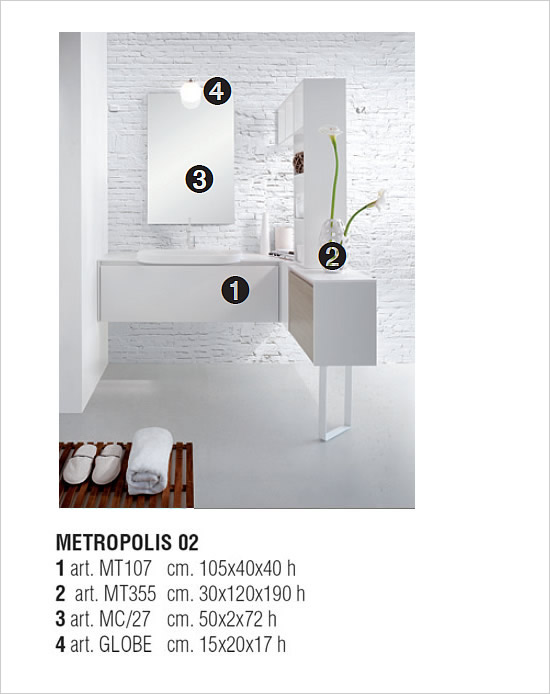 4

3

2

1

METROPOLIS 02
1 art. MT107 cm. 105x40x40 h
2 art. MT355 cm. 30x120x190 h
3 art. MC/27 cm. 50x2x72 h
4 art. GLOBE cm. 15x20x17 h